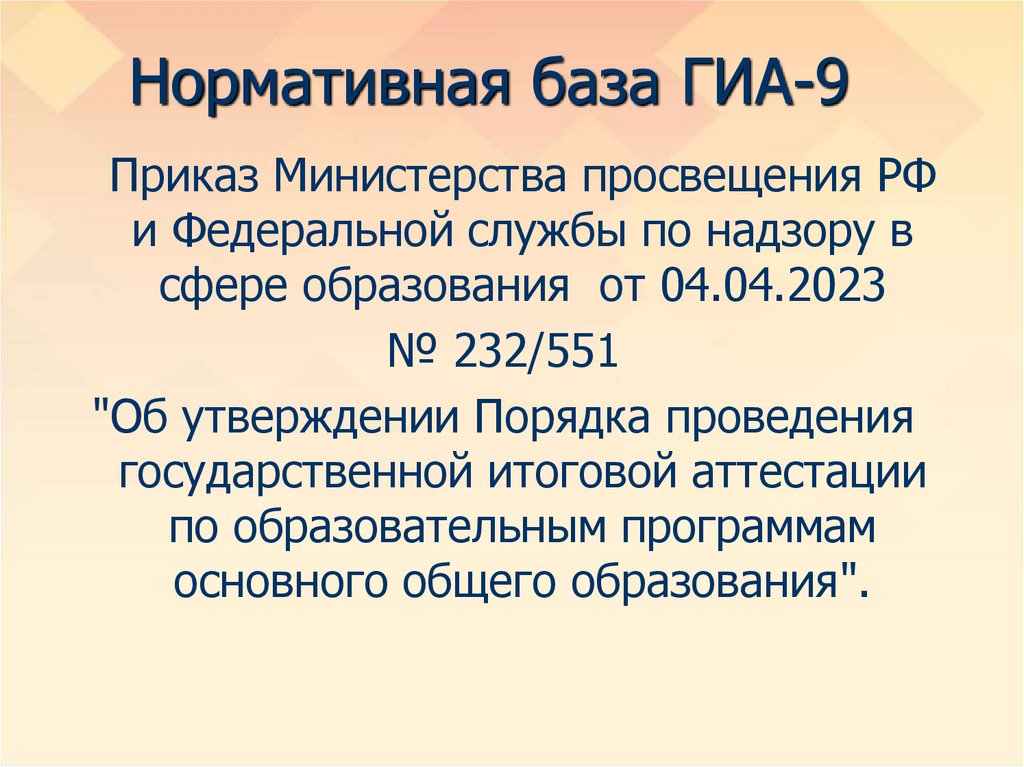 Нормативная база ГИА-9

Приказ Министерства просвещения РФ и Федеральной службы по надзору в сфере образования  от 04.04.2023

№ 232/551

"Об утверждении Порядка проведения государственной итоговой аттестации по образовательным программам основного общего образования".